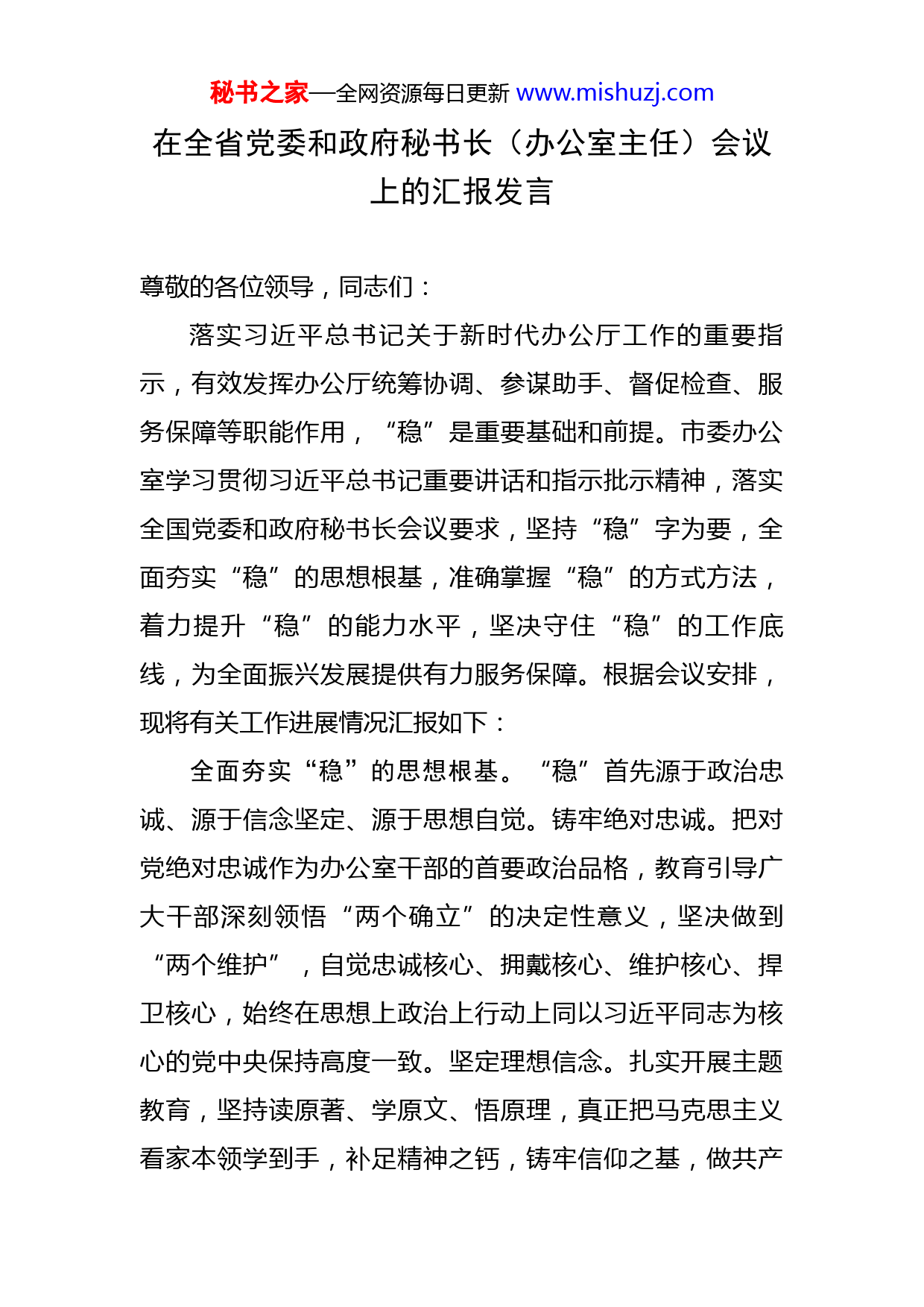 秘书之家—全网资源每日更新 www.mishuzj.com

在全省党委和政府秘书长（办公室主任）会议上的汇报发言

尊敬的各位领导，同志们：

落实习近平总书记关于新时代办公厅工作的重要指示，有效发挥办公厅统筹协调、参谋助手、督促检查、服务保障等职能作用，“稳”是重要基础和前提。市委办公室学习贯彻习近平总书记重要讲话和指示批示精神，落实全国党委和政府秘书长会议要求，坚持“稳”字为要，全面夯实“稳”的思想根基，准确掌握“稳”的方式方法，着力提升“稳”的能力水平，坚决守住“稳”的工作底线，为全面振兴发展提供有力服务保障。根据会议安排，现将有关工作进展情况汇报如下：

全面夯实“稳”的思想根基。“稳”首先源于政治忠诚、源于信念坚定、源于思想自觉。铸牢绝对忠诚。把对党绝对忠诚作为办公室干部的首要政治品格，教育引导广大干部深刻领悟“两个确立”的决定性意义，坚决做到“两个维护”，自觉忠诚核心、拥戴核心、维护核心、捍卫核心，始终在思想上政治上行动上同以习近平同志为核心的党中央保持高度一致。坚定理想信念。扎实开展主题教育，坚持读原著、学原文、悟原理，真正把马克思主义看家本领学到手，补足精神之钙，铸牢信仰之基，做共产